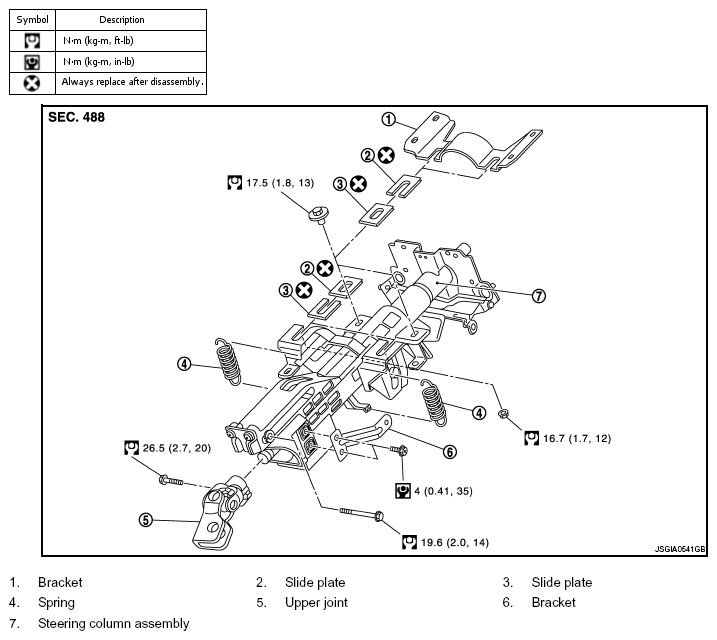 | Symbol | Description |
|---|---|
|  | N·m (kg-m, ft-lb) |
|  | N·m (kg-m, in-lb) |
|  | Always replace after disassembly. |

SEC. 488

1

2

3

17.5 (1.8, 13)

2

3

7

4

4

16.7 (1.7, 12)

6

26.5 (2.7, 20)

4 (0.41, 35)

5

19.6 (2.0, 14)

JSGIA0541GB

1. Bracket
2. Slide plate
3. Slide plate
4. Spring
5. Upper joint
6. Bracket
7. Steering column assembly